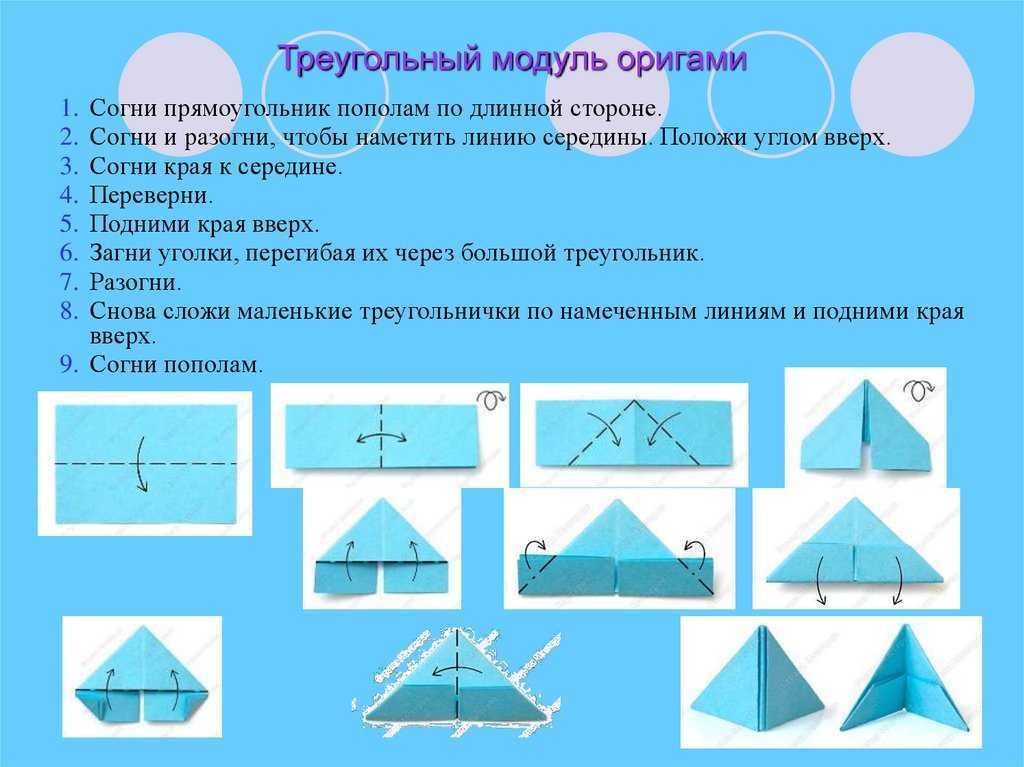 Треугольный модуль оригами

1. Согни прямоугольник пополам по длинной стороне.
2. Согни и разогни, чтобы наметить линию середины. Положи углом вверх.
3. Согни края к середине.
4. Переверни.
5. Подними края вверх.
6. Загни уголки, перегибая их через большой треугольник.
7. Разогни.
8. Снова сложи маленькие треугольнички по намеченным линиям и подними края вверх.
9. Согни пополам.